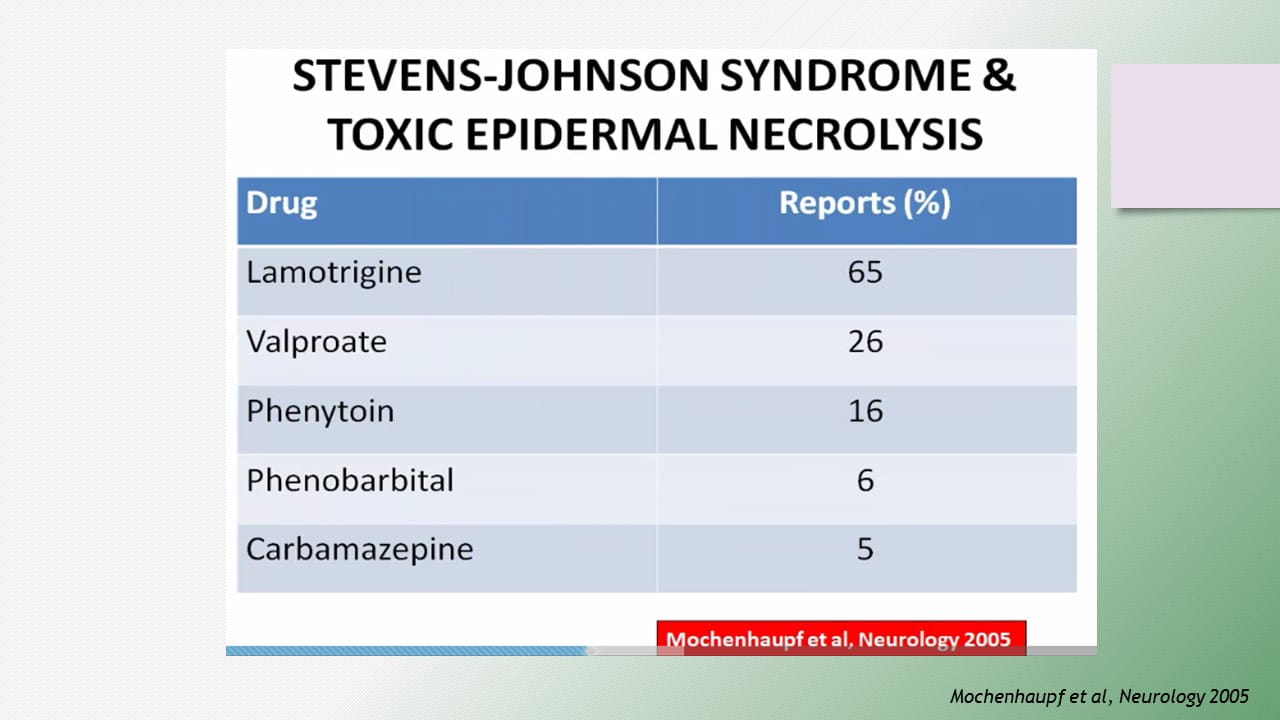 STEVENS-JOHNSON SYNDROME & TOXIC EPIDERMAL NECROLYSIS

| Drug | Reports (%) |
|---|---|
| Lamotrigine | 65 |
| Valproate | 26 |
| Phenytoin | 16 |
| Phenobarbital | 6 |
| Carbamazepine | 5 |

Mochenhaupf et al, Neurology 2005

Mochenhaupf et al, Neurology 2005